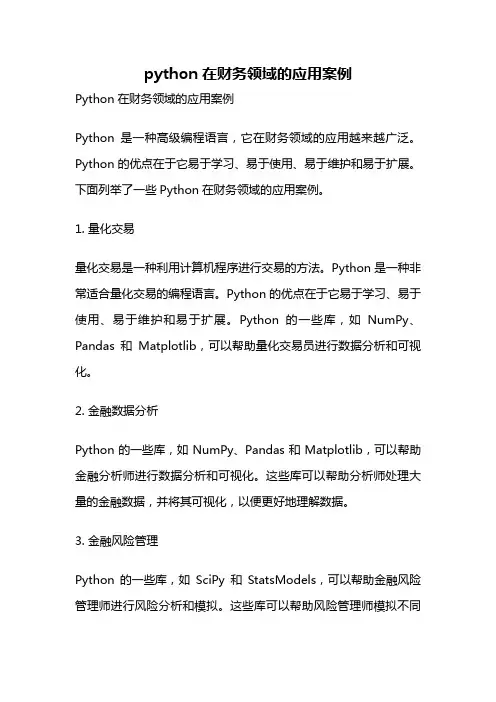 python 在财务领域的应用案例

Python 在财务领域的应用案例

Python 是一种高级编程语言，它在财务领域的应用越来越广泛。Python 的优点在于它易于学习、易于使用、易于维护和易于扩展。下面列举了一些 Python 在财务领域的应用案例。

1. 量化交易

量化交易是一种利用计算机程序进行交易的方法。Python 是一种非常适合量化交易的编程语言。Python 的优点在于它易于学习、易于使用、易于维护和易于扩展。Python 的一些库，如 NumPy、Pandas 和 Matplotlib，可以帮助量化交易员进行数据分析和可视化。

2. 金融数据分析

Python 的一些库，如 NumPy、Pandas 和 Matplotlib，可以帮助金融分析师进行数据分析和可视化。这些库可以帮助分析师处理大量的金融数据，并将其可视化，以便更好地理解数据。

3. 金融风险管理

Python 的一些库，如 SciPy 和 StatsModels，可以帮助金融风险管理师进行风险分析和模拟。这些库可以帮助风险管理师模拟不同